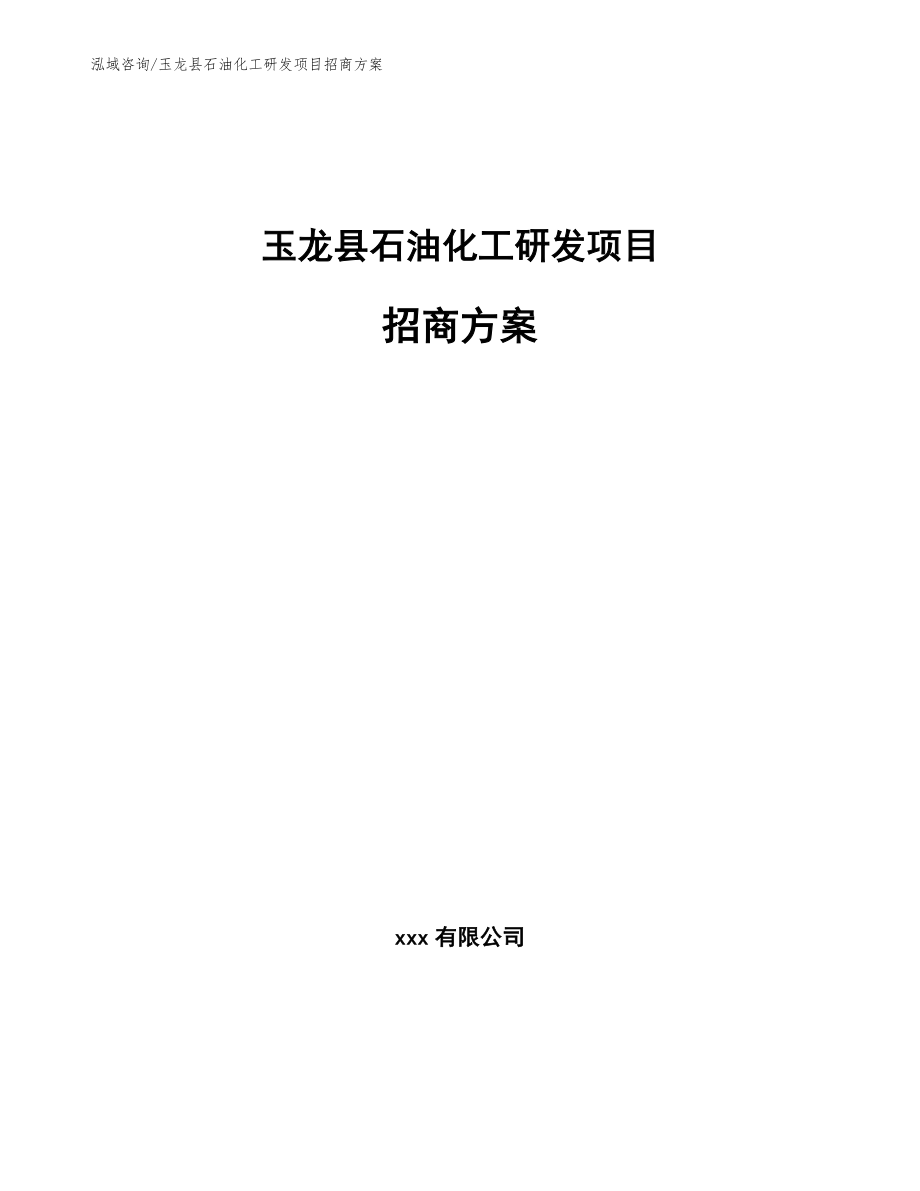 泓域咨询/玉龙县石油化工研发项目招商方案

玉龙县石油化工研发项目

招商方案

xxx 有限公司